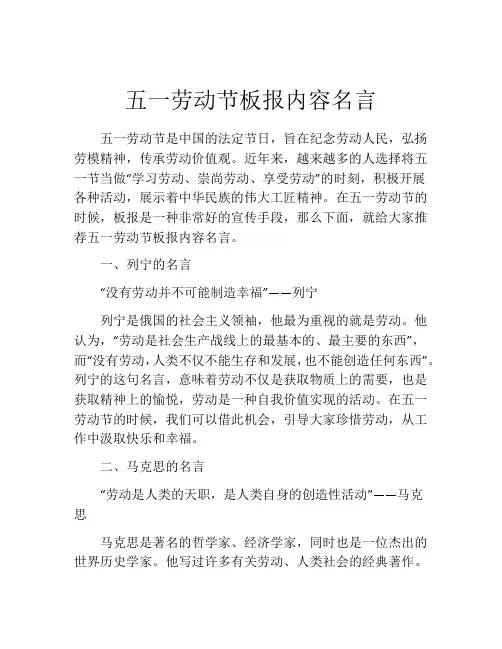 五一劳动节板报内容名言

五一劳动节是中国的法定节日，旨在纪念劳动人民，弘扬劳模精神，传承劳动价值观。近年来，越来越多的人选择将五一节当做“学习劳动、崇尚劳动、享受劳动”的时刻，积极开展各种活动，展示着中华民族的伟大工匠精神。在五一劳动节的时候，板报是一种非常好的宣传手段，那么下面，就给大家推荐五一劳动节板报内容名言。

一、列宁的名言

“没有劳动并不可能制造幸福”——列宁

列宁是俄国的社会主义领袖，他最为重视的就是劳动。他认为，“劳动是社会生产战线上的最基本的、最主要的东西”，而“没有劳动，人类不仅不能生存和发展，也不能创造任何东西”。列宁的这句名言，意味着劳动不仅是获取物质上的需要，也是获取精神上的愉悦，劳动是一种自我价值实现的活动。在五一劳动节的时候，我们可以借此机会，引导大家珍惜劳动，从工作中汲取快乐和幸福。

二、马克思的名言

“劳动是人类的天职，是人类自身的创造性活动”——马克思

马克思是著名的哲学家、经济学家，同时也是一位杰出的世界历史学家。他写过许多有关劳动、人类社会的经典著作。